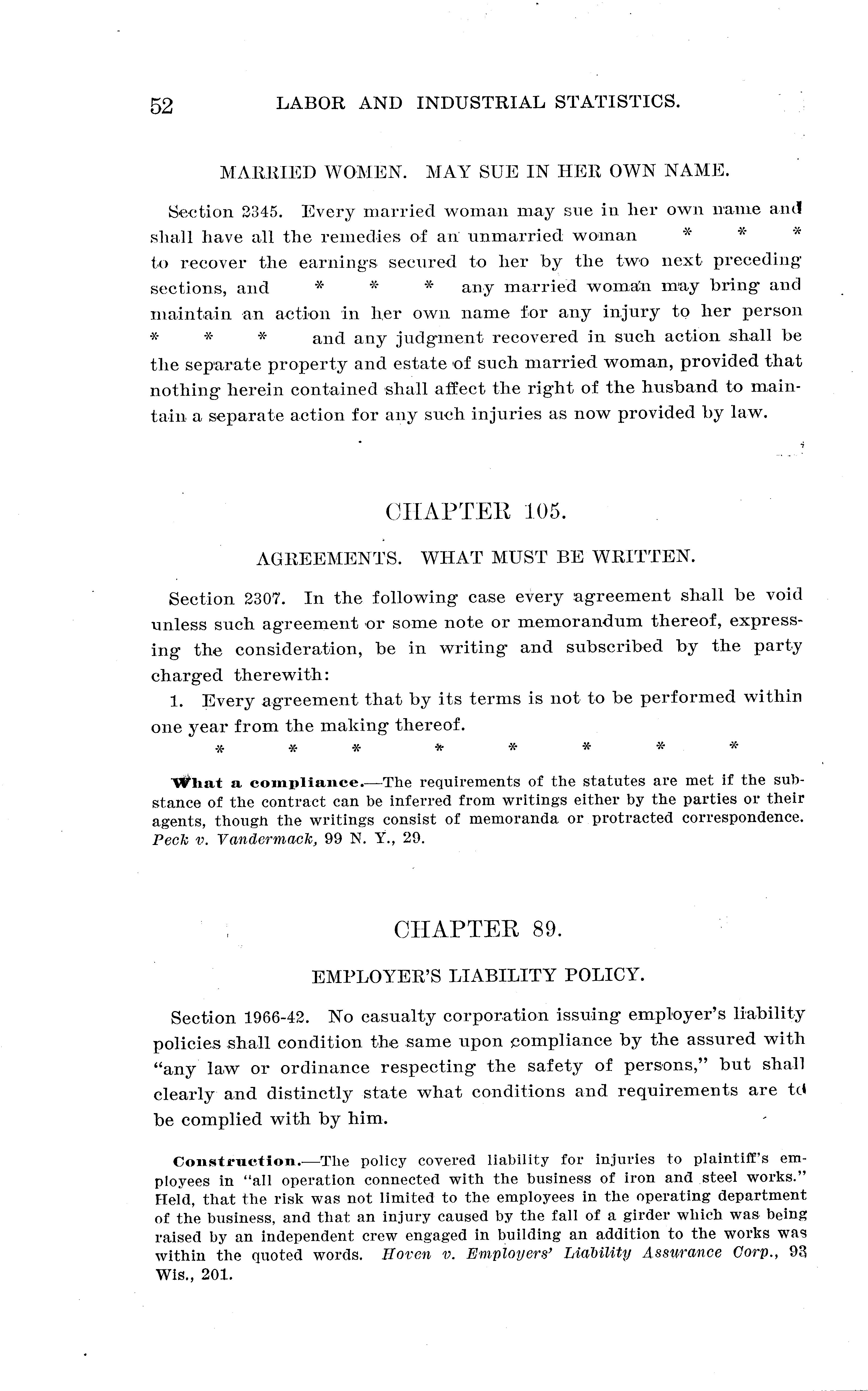 52 LABOR AND INDUSTRIAL STATISTICS.

MARRIED WOMEN. MAY SUE IN HER OWN NAME.

Section 2345. Every married woman may sue in her own name and shall have all the remedies of an unmarried woman * * * to recover the earnings secured to her by the two next preceding sections, and * * * any married woman may bring and maintain an action in her own name for any injury to her person * * * and any judgment recovered in such action shall be the separate property and estate of such married woman, provided that nothing herein contained shall affect the right of the husband to maintain a separate action for any such injuries as now provided by law.

CHAPTER 105.

AGREEMENTS. WHAT MUST BE WRITTEN.

Section 2307. In the following case every agreement shall be void unless such agreement or some note or memorandum thereof, expressing the consideration, be in writing and subscribed by the party charged therewith:

1. Every agreement that by its terms is not to be performed within one year from the making thereof.

* * * * * * * *

What a compliance.—The requirements of the statutes are met if the substance of the contract can be inferred from writings either by the parties or their agents, though the writings consist of memoranda or protracted correspondence. Peck v. Vandermack, 99 N. Y., 29.

CHAPTER 89.

EMPLOYER'S LIABILITY POLICY.

Section 1966-42. No casualty corporation issuing employer's liability policies shall condition the same upon compliance by the assured with "any law or ordinance respecting the safety of persons," but shall clearly and distinctly state what conditions and requirements are to be complied with by him.

Construction.—The policy covered liability for injuries to plaintiff's employees in "all operation connected with the business of iron and steel works." Held, that the risk was not limited to the employees in the operating department of the business, and that an injury caused by the fall of a girder which was being raised by an independent crew engaged in building an addition to the works was within the quoted words. Hoven v. Employers' Liability Assurance Corp., 93 Wis., 201.